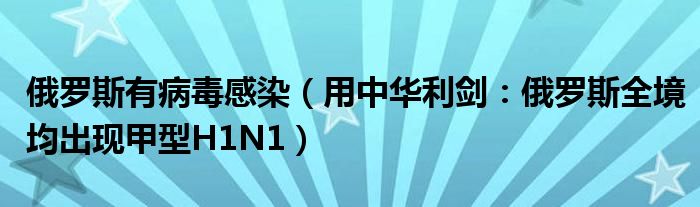 俄罗斯有病毒感染（用中华利剑：俄罗斯全境均出现甲型H1N1）